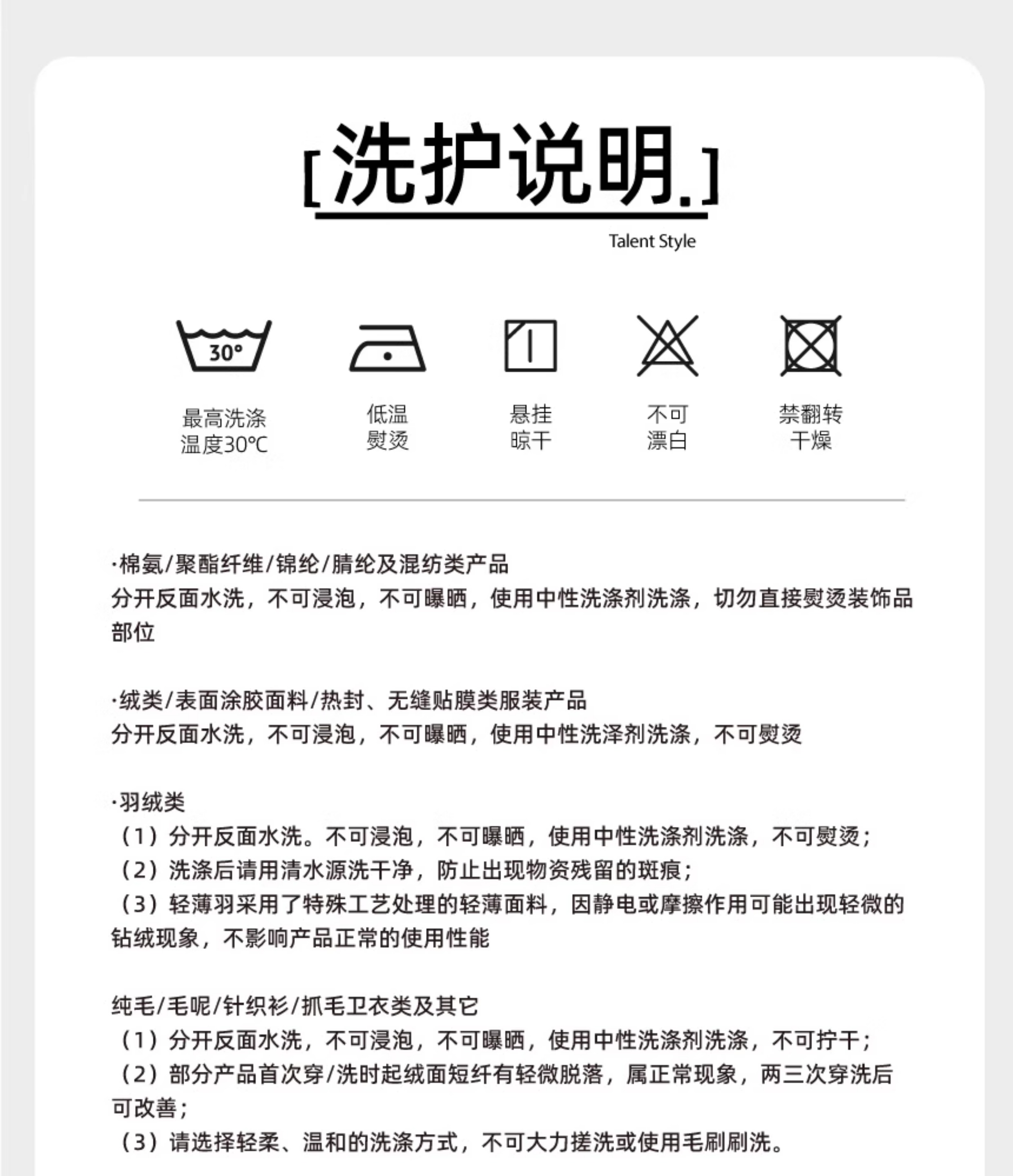 [洗护说明.]

Talent Style

30°

最高洗涤温度30℃

低温熨烫

悬挂晾干

不可漂白

禁翻转干燥

·棉氨/聚酯纤维/锦纶/腈纶及混纺类产品
分开反面水洗，不可浸泡，不可曝晒，使用中性洗涤剂洗涤，切勿直接熨烫装饰品部位

·绒类/表面涂胶面料/热封、无缝贴膜类服装产品
分开反面水洗，不可浸泡，不可曝晒，使用中性洗泽剂洗涤，不可熨烫

·羽绒类
（1）分开反面水洗。不可浸泡，不可曝晒，使用中性洗涤剂洗涤，不可熨烫；
（2）洗涤后请用清水源洗干净，防止出现物资残留的斑痕；
（3）轻薄羽采用了特殊工艺处理的轻薄面料，因静电或摩擦作用可能出现轻微的钻绒现象，不影响产品正常的使用性能

纯毛/毛呢/针织衫/抓毛卫衣类及其它
（1）分开反面水洗，不可浸泡，不可曝晒，使用中性洗涤剂洗涤，不可拧干；
（2）部分产品首次穿/洗时起绒面短纤有轻微脱落，属正常现象，两三次穿洗后可改善；
（3）请选择轻柔、温和的洗涤方式，不可大力搓洗或使用毛刷刷洗。